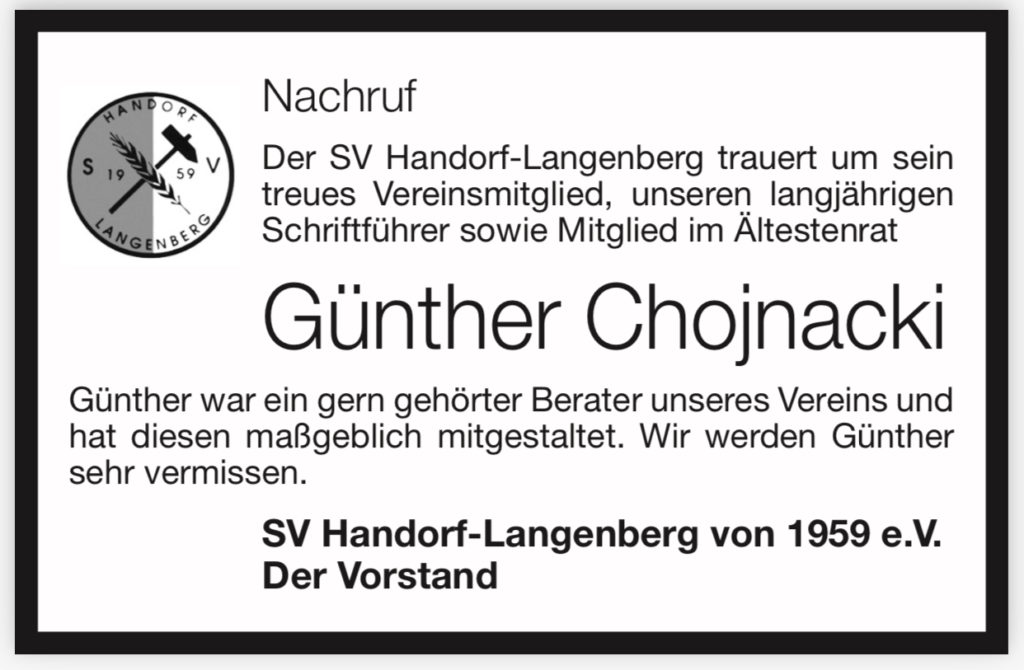 HANDORF
S 19 59 V
LANGENBERG

Nachruf

Der SV Handorf-Langenberg trauert um sein treues Vereinsmitglied, unseren langjährigen Schriftführer sowie Mitglied im Ältestenrat

Günther Chojnacki

Günther war ein gern gehörter Berater unseres Vereins und hat diesen maßgeblich mitgestaltet. Wir werden Günther sehr vermissen.

SV Handorf-Langenberg von 1959 e.V.
Der Vorstand